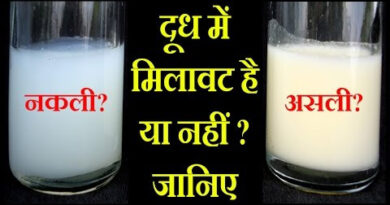 नकली?

दूध में मिलावट है या नहीं ? जानिए

असली?